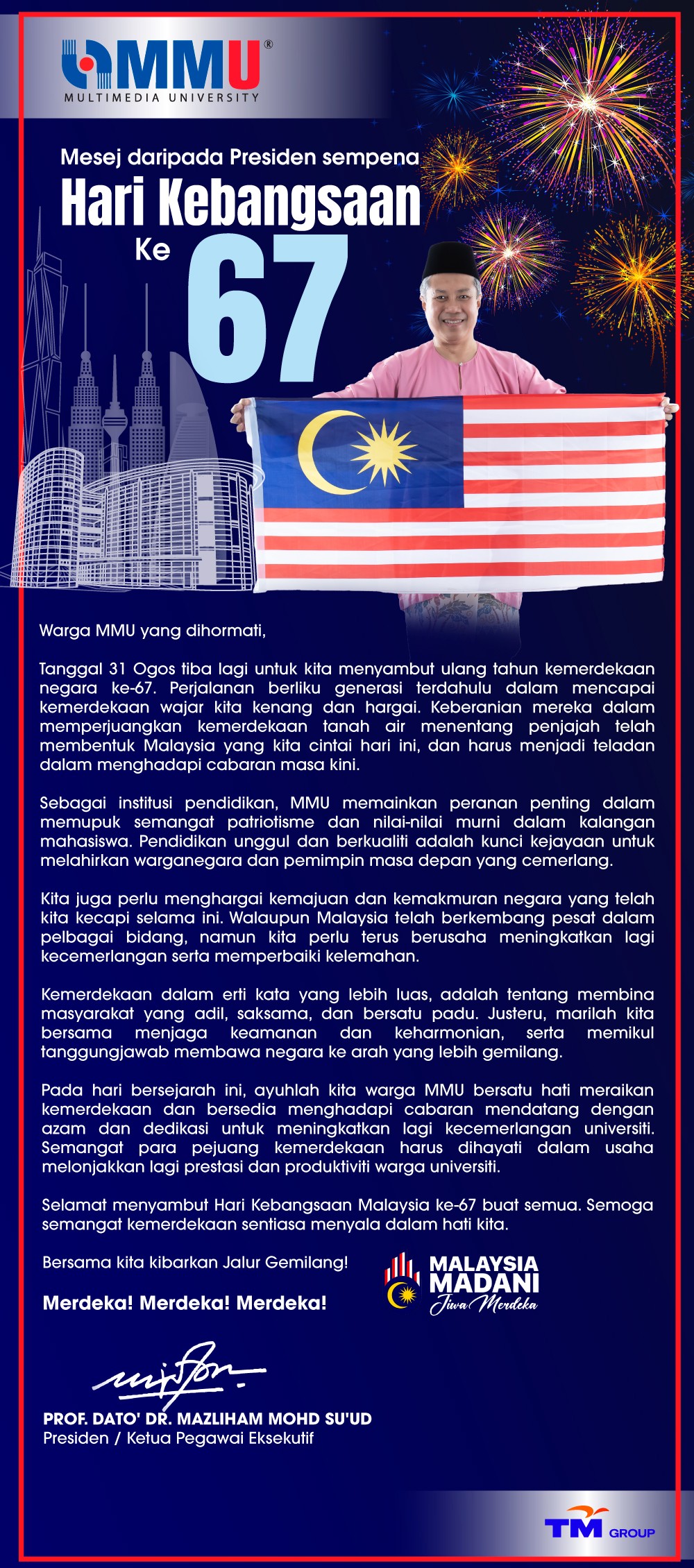 MMU®
MULTIMEDIA UNIVERSITY

Mesej daripada Presiden sempena
Hari Kebangsaan
Ke 67

Warga MMU yang dihormati,

Tanggal 31 Ogos tiba lagi untuk kita menyambut ulang tahun kemerdekaan negara ke-67. Perjalanan berliku generasi terdahulu dalam mencapai kemerdekaan wajar kita kenang dan hargai. Keberanian mereka dalam memperjuangkan kemerdekaan tanah air menentang penjajah telah membentuk Malaysia yang kita cintai hari ini, dan harus menjadi teladan dalam menghadapi cabaran masa kini.

Sebagai institusi pendidikan, MMU memainkan peranan penting dalam memupuk semangat patriotisme dan nilai-nilai murni dalam kalangan mahasiswa. Pendidikan unggul dan berkualiti adalah kunci kejayaan untuk melahirkan warganegara dan pemimpin masa depan yang cemerlang.

Kita juga perlu menghargai kemajuan dan kemakmuran negara yang telah kita kecapi selama ini. Walaupun Malaysia telah berkembang pesat dalam pelbagai bidang, namun kita perlu terus berusaha meningkatkan lagi kecemerlangan serta memperbaiki kelemahan.

Kemerdekaan dalam erti kata yang lebih luas, adalah tentang membina masyarakat yang adil, saksama, dan bersatu padu. Justeru, marilah kita bersama menjaga keamanan dan keharmonian, serta memikul tanggungjawab membawa negara ke arah yang lebih gemilang.

Pada hari bersejarah ini, ayuhlah kita warga MMU bersatu hati meraikan kemerdekaan dan bersedia menghadapi cabaran mendatang dengan azam dan dedikasi untuk meningkatkan lagi kecemerlangan universiti. Semangat para pejuang kemerdekaan harus dihayati dalam usaha melonjakkan lagi prestasi dan produktiviti warga universiti.

Selamat menyambut Hari Kebangsaan Malaysia ke-67 buat semua. Semoga semangat kemerdekaan sentiasa menyala dalam hati kita.

Bersama kita kibarkan Jalur Gemilang!

Merdeka! Merdeka! Merdeka!

MALAYSIA MADANI Jiwa Merdeka

PROF. DATO' DR. MAZLIHAM MOHD SU'UD
Presiden / Ketua Pegawai Eksekutif

TM GROUP